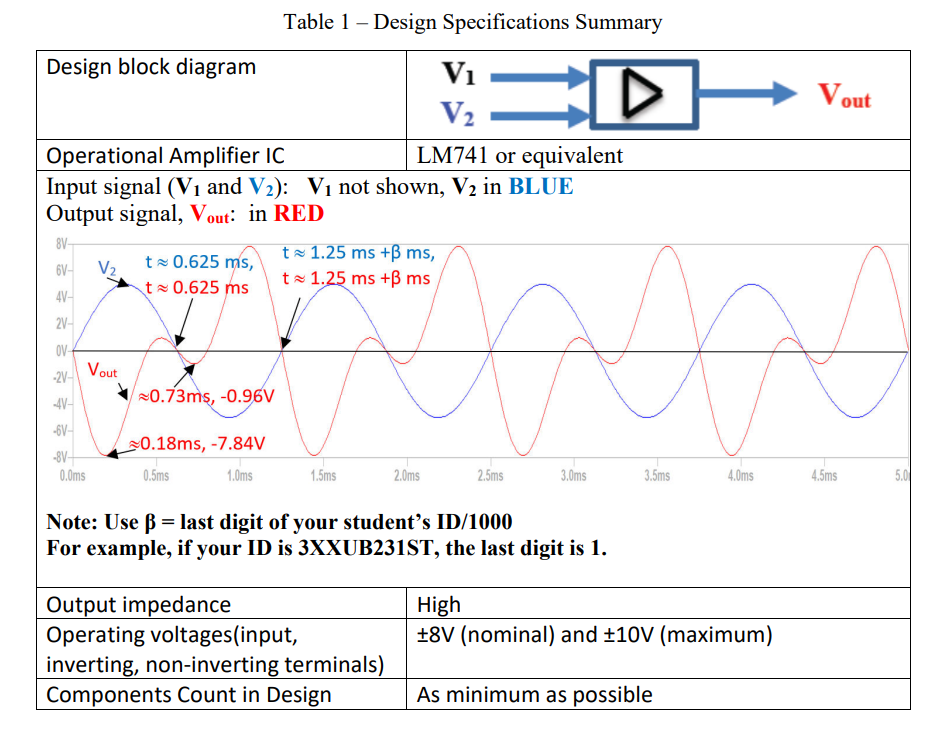 Table 1 – Design Specifications Summary

| Design block diagram | $V_1$ $V_2$ $V_{out}$ |
|---|---|
| Operational Amplifier IC | LM741 or equivalent |

Input signal ($V_1$ and $V_2$): $V_1$ not shown, $V_2$ in BLUE
Output signal, $V_{out}$: in RED

8V 6V 4V 2V 0V -2V -4V -6V -8V

$V_2$ t ≈ 0.625 ms, t ≈ 0.625 ms

t ≈ 1.25 ms +β ms, t ≈ 1.25 ms +β ms

$V_{out}$ ≈0.73ms, -0.96V

≈0.18ms, -7.84V

0.0ms 0.5ms 1.0ms 1.5ms 2.0ms 2.5ms 3.0ms 3.5ms 4.0ms 4.5ms 5.0

Note: Use β = last digit of your student's ID/1000
For example, if your ID is 3XXUB231ST, the last digit is 1.

| Output impedance | High |
|---|---|
| Operating voltages(input, inverting, non-inverting terminals) | ±8V (nominal) and ±10V (maximum) |
| Components Count in Design | As minimum as possible |